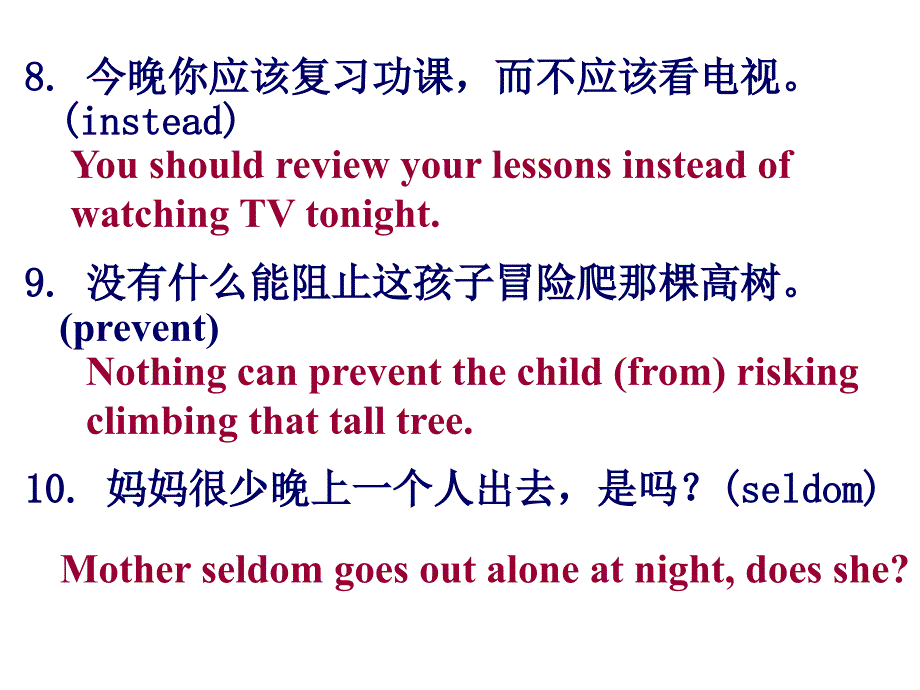 8. 今晚你应该复习功课，而不应该看电视。(instead)

You should review your lessons instead of watching TV tonight.

9. 没有什么能阻止这孩子冒险爬那棵高树。(prevent)

Nothing can prevent the child (from) risking climbing that tall tree.

10. 妈妈很少晚上一个人出去，是吗？(seldom)

Mother seldom goes out alone at night, does she?